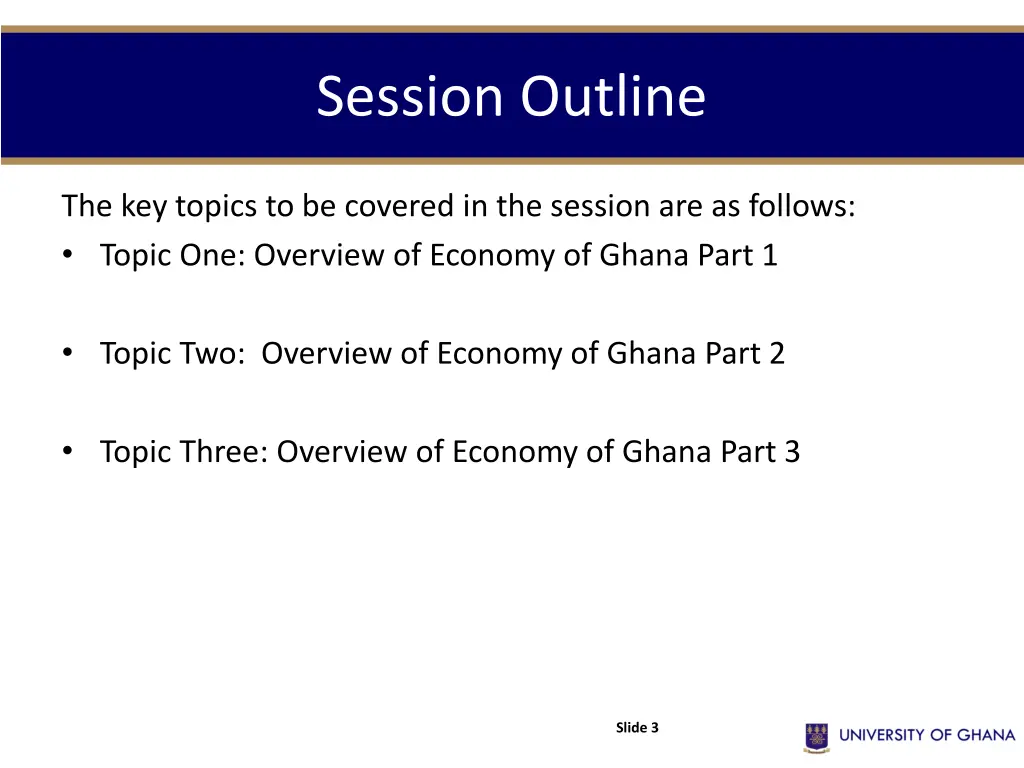 Session Outline

The key topics to be covered in the session are as follows:
• Topic One: Overview of Economy of Ghana Part 1

• Topic Two: Overview of Economy of Ghana Part 2

• Topic Three: Overview of Economy of Ghana Part 3

Slide 3

UNIVERSITY OF GHANA